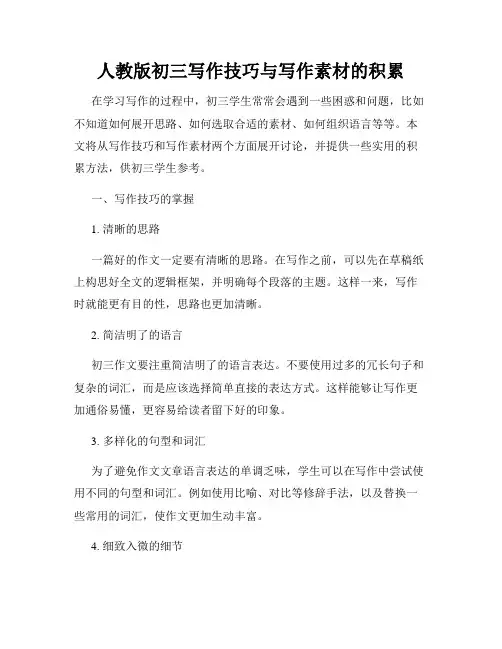 人教版初三写作技巧与写作素材的积累

在学习写作的过程中，初三学生常常会遇到一些困惑和问题，比如不知道如何展开思路、如何选取合适的素材、如何组织语言等等。本文将从写作技巧和写作素材两个方面展开讨论，并提供一些实用的积累方法，供初三学生参考。

一、写作技巧的掌握

1. 清晰的思路

一篇好的作文一定要有清晰的思路。在写作之前，可以先在草稿纸上构思好全文的逻辑框架，并明确每个段落的主题。这样一来，写作时就能更有目的性，思路也更加清晰。

2. 简洁明了的语言

初三作文要注重简洁明了的语言表达。不要使用过多的冗长句子和复杂的词汇，而是应该选择简单直接的表达方式。这样能够让写作更加通俗易懂，更容易给读者留下好的印象。

3. 多样化的句型和词汇

为了避免作文文章语言表达的单调乏味，学生可以在写作中尝试使用不同的句型和词汇。例如使用比喻、对比等修辞手法，以及替换一些常用的词汇，使作文更加生动丰富。

4. 细致入微的细节